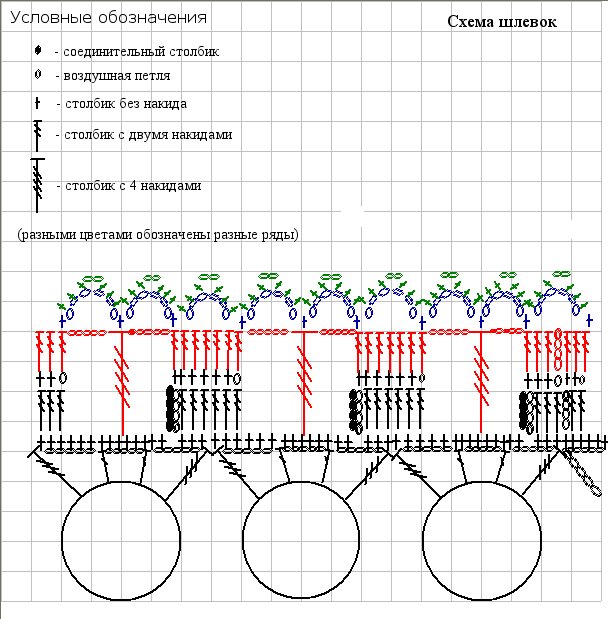 Условные обозначения

Схема шлевок

- соединительный столбик
- воздушная петля
- столбик без накида
- столбик с двумя накидами
- столбик с 4 накидами

(разными цветами обозначены разные ряды)